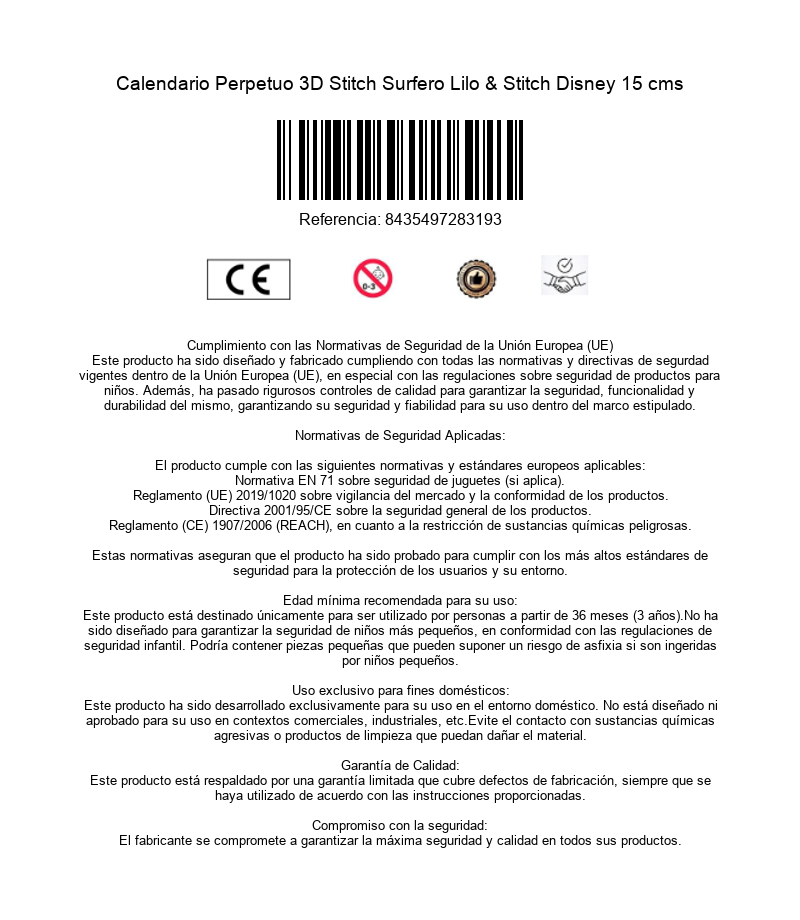 Calendario Perpetuo 3D Stitch Surfero Lilo & Stitch Disney 15 cms

Referencia: 8435497283193

CE

0-3

Cumplimiento con las Normativas de Seguridad de la Unión Europea (UE)
Este producto ha sido diseñado y fabricado cumpliendo con todas las normativas y directivas de segurdad vigentes dentro de la Unión Europea (UE), en especial con las regulaciones sobre seguridad de productos para niños. Además, ha pasado rigurosos controles de calidad para garantizar la seguridad, funcionalidad y durabilidad del mismo, garantizando su seguridad y fiabilidad para su uso dentro del marco estipulado.

Normativas de Seguridad Aplicadas:

El producto cumple con las siguientes normativas y estándares europeos aplicables:
Normativa EN 71 sobre seguridad de juguetes (si aplica).
Reglamento (UE) 2019/1020 sobre vigilancia del mercado y la conformidad de los productos.
Directiva 2001/95/CE sobre la seguridad general de los productos.
Reglamento (CE) 1907/2006 (REACH), en cuanto a la restricción de sustancias químicas peligrosas.

Estas normativas aseguran que el producto ha sido probado para cumplir con los más altos estándares de seguridad para la protección de los usuarios y su entorno.

Edad mínima recomendada para su uso:
Este producto está destinado únicamente para ser utilizado por personas a partir de 36 meses (3 años).No ha sido diseñado para garantizar la seguridad de niños más pequeños, en conformidad con las regulaciones de seguridad infantil. Podría contener piezas pequeñas que pueden suponer un riesgo de asfixia si son ingeridas por niños pequeños.

Uso exclusivo para fines domésticos:
Este producto ha sido desarrollado exclusivamente para su uso en el entorno doméstico. No está diseñado ni aprobado para su uso en contextos comerciales, industriales, etc.Evite el contacto con sustancias químicas agresivas o productos de limpieza que puedan dañar el material.

Garantía de Calidad:
Este producto está respaldado por una garantía limitada que cubre defectos de fabricación, siempre que se haya utilizado de acuerdo con las instrucciones proporcionadas.

Compromiso con la seguridad:
El fabricante se compromete a garantizar la máxima seguridad y calidad en todos sus productos.